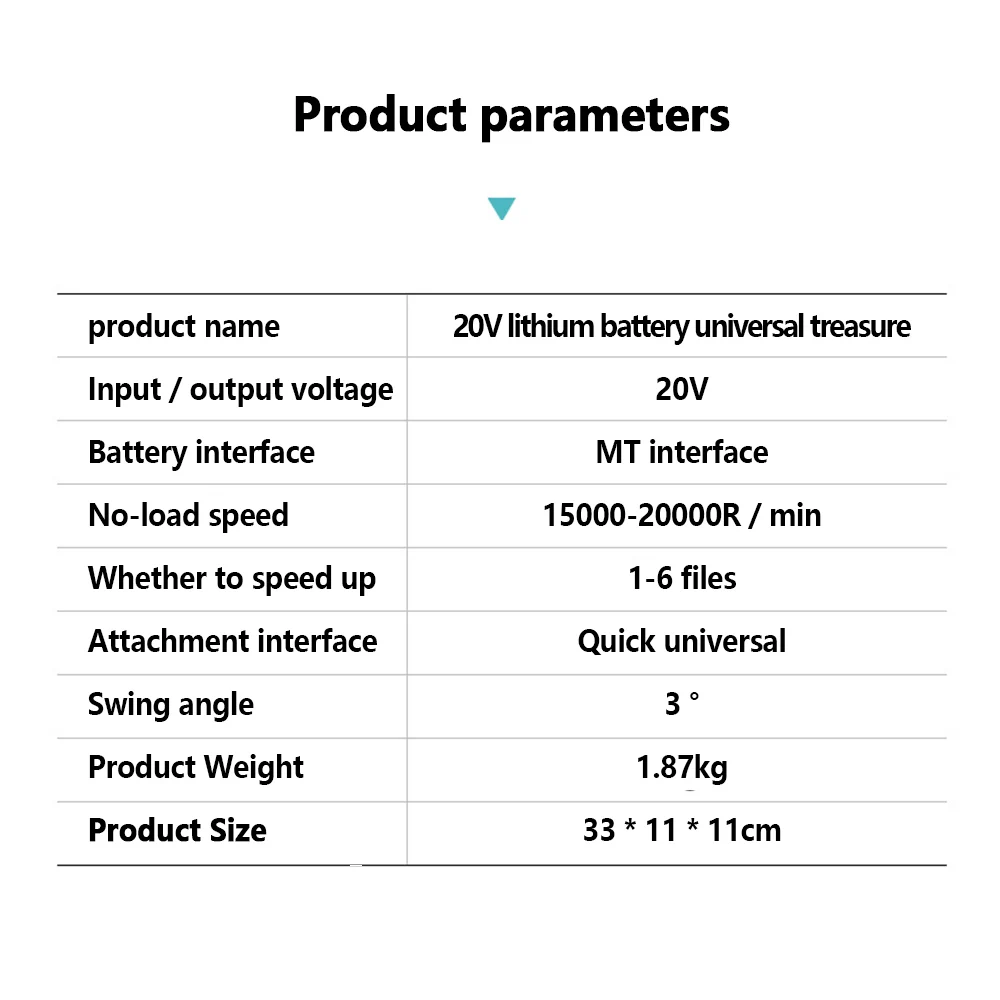 Product parameters

| product name | 20V lithium battery universal treasure |
|---|---|
| Input / output voltage | 20V |
| Battery interface | MT interface |
| No-load speed | 15000-20000R / min |
| Whether to speed up | 1-6 files |
| Attachment interface | Quick universal |
| Swing angle | 3 ° |
| Product Weight | 1.87kg |
| Product Size | 33 * 11 * 11cm |